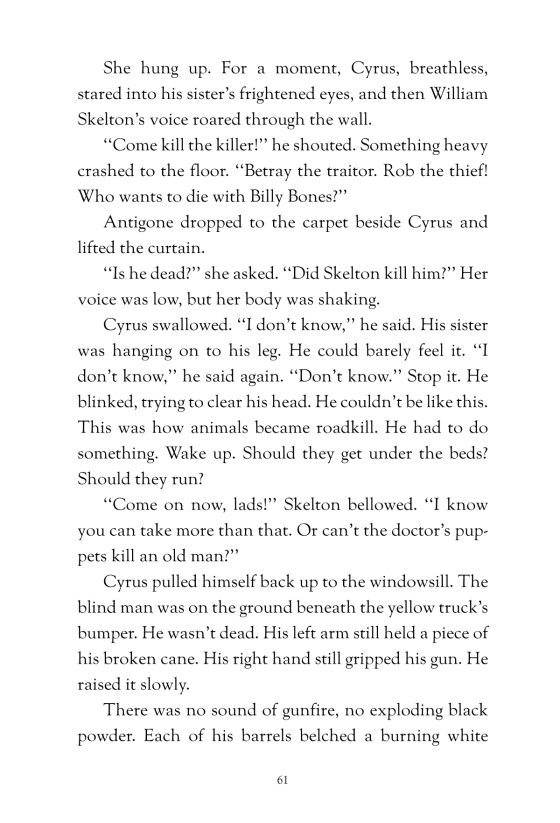 She hung up. For a moment, Cyrus, breathless, stared into his sister's frightened eyes, and then William Skelton's voice roared through the wall.

"Come kill the killer!" he shouted. Something heavy crashed to the floor. "Betray the traitor. Rob the thief! Who wants to die with Billy Bones?"

Antigone dropped to the carpet beside Cyrus and lifted the curtain.

"Is he dead?" she asked. "Did Skelton kill him?" Her voice was low, but her body was shaking.

Cyrus swallowed. "I don't know," he said. His sister was hanging on to his leg. He could barely feel it. "I don't know," he said again. "Don't know." Stop it. He blinked, trying to clear his head. He couldn't be like this. This was how animals became roadkill. He had to do something. Wake up. Should they get under the beds? Should they run?

"Come on now, lads!" Skelton bellowed. "I know you can take more than that. Or can't the doctor's puppets kill an old man?"

Cyrus pulled himself back up to the windowsill. The blind man was on the ground beneath the yellow truck's bumper. He wasn't dead. His left arm still held a piece of his broken cane. His right hand still gripped his gun. He raised it slowly.

There was no sound of gunfire, no exploding black powder. Each of his barrels belched a burning white

61